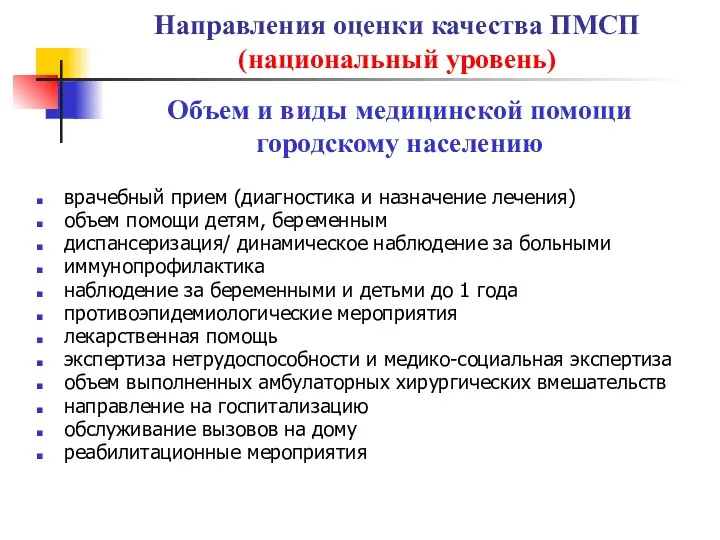 Направления оценки качества ПМСП
(национальный уровень)

Объем и виды медицинской помощи городскому населению

- врачебный прием (диагностика и назначение лечения)
- объем помощи детям, беременным
- диспансеризация/ динамическое наблюдение за больными
- иммунопрофилактика
- наблюдение за беременными и детьми до 1 года
- противоэпидемиологические мероприятия
- лекарственная помощь
- экспертиза нетрудоспособности и медико-социальная экспертиза
- объем выполненных амбулаторных хирургических вмешательств
- направление на госпитализацию
- обслуживание вызовов на дому
- реабилитационные мероприятия